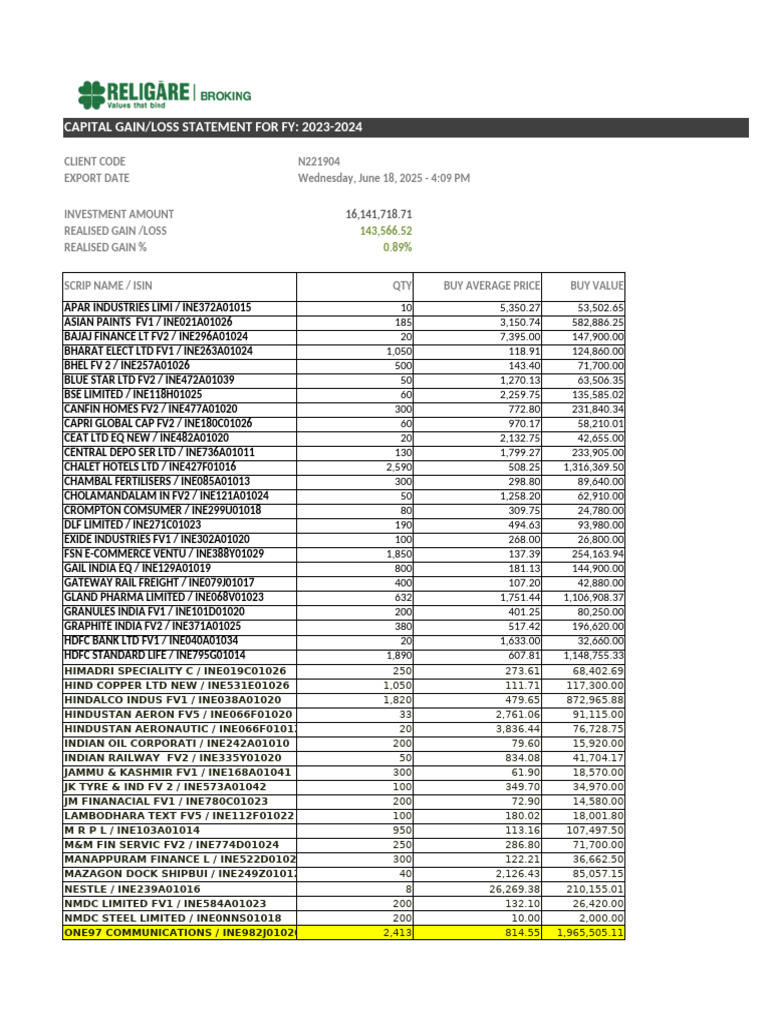 RELIGARE | BROKING
Values that bind

CAPITAL GAIN/LOSS STATEMENT FOR FY: 2023-2024

CLIENT CODE N221904
EXPORT DATE Wednesday, June 18, 2025 - 4:09 PM

INVESTMENT AMOUNT 16,141,718.71
REALISED GAIN /LOSS 143,566.52
REALISED GAIN % 0.89%

| SCRIP NAME / ISIN | QTY | BUY AVERAGE PRICE | BUY VALUE |
|---|---|---|---|
| APAR INDUSTRIES LIMI / INE372A01015 | 10 | 5,350.27 | 53,502.65 |
| ASIAN PAINTS FV1 / INE021A01026 | 185 | 3,150.74 | 582,886.25 |
| BAJAJ FINANCE LT FV2 / INE296A01024 | 20 | 7,395.00 | 147,900.00 |
| BHARAT ELECT LTD FV1 / INE263A01024 | 1,050 | 118.91 | 124,860.00 |
| BHEL FV 2 / INE257A01026 | 500 | 143.40 | 71,700.00 |
| BLUE STAR LTD FV2 / INE472A01039 | 50 | 1,270.13 | 63,506.35 |
| BSE LIMITED / INE118H01025 | 60 | 2,259.75 | 135,585.02 |
| CANFIN HOMES FV2 / INE477A01020 | 300 | 772.80 | 231,840.34 |
| CAPRI GLOBAL CAP FV2 / INE180C01026 | 60 | 970.17 | 58,210.01 |
| CEAT LTD EQ NEW / INE482A01020 | 20 | 2,132.75 | 42,655.00 |
| CENTRAL DEPO SER LTD / INE736A01011 | 130 | 1,799.27 | 233,905.00 |
| CHALET HOTELS LTD / INE427F01016 | 2,590 | 508.25 | 1,316,369.50 |
| CHAMBAL FERTILISERS / INE085A01013 | 300 | 298.80 | 89,640.00 |
| CHOLAMANDALAM IN FV2 / INE121A01024 | 50 | 1,258.20 | 62,910.00 |
| CROMPTON COMSUMER / INE299U01018 | 80 | 309.75 | 24,780.00 |
| DLF LIMITED / INE271C01023 | 190 | 494.63 | 93,980.00 |
| EXIDE INDUSTRIES FV1 / INE302A01020 | 100 | 268.00 | 26,800.00 |
| FSN E-COMMERCE VENTU / INE388Y01029 | 1,850 | 137.39 | 254,163.94 |
| GAIL INDIA EQ / INE129A01019 | 800 | 181.13 | 144,900.00 |
| GATEWAY RAIL FREIGHT / INE079J01017 | 400 | 107.20 | 42,880.00 |
| GLAND PHARMA LIMITED / INE068V01023 | 632 | 1,751.44 | 1,106,908.37 |
| GRANULES INDIA FV1 / INE101D01020 | 200 | 401.25 | 80,250.00 |
| GRAPHITE INDIA FV2 / INE371A01025 | 380 | 517.42 | 196,620.00 |
| HDFC BANK LTD FV1 / INE040A01034 | 20 | 1,633.00 | 32,660.00 |
| HDFC STANDARD LIFE / INE795G01014 | 1,890 | 607.81 | 1,148,755.33 |
| HIMADRI SPECIALITY C / INE019C01026 | 250 | 273.61 | 68,402.69 |
| HIND COPPER LTD NEW / INE531E01026 | 1,050 | 111.71 | 117,300.00 |
| HINDALCO INDUS FV1 / INE038A01020 | 1,820 | 479.65 | 872,965.88 |
| HINDUSTAN AERON FV5 / INE066F01020 | 33 | 2,761.06 | 91,115.00 |
| HINDUSTAN AERONAUTIC / INE066F0101 | 20 | 3,836.44 | 76,728.75 |
| INDIAN OIL CORPORATI / INE242A01010 | 200 | 79.60 | 15,920.00 |
| INDIAN RAILWAY FV2 / INE335Y01020 | 50 | 834.08 | 41,704.17 |
| JAMMU & KASHMIR FV1 / INE168A01041 | 300 | 61.90 | 18,570.00 |
| JK TYRE & IND FV 2 / INE573A01042 | 100 | 349.70 | 34,970.00 |
| JM FINANACIAL FV1 / INE780C01023 | 200 | 72.90 | 14,580.00 |
| LAMBODHARA TEXT FV5 / INE112F01022 | 100 | 180.02 | 18,001.80 |
| M R P L / INE103A01014 | 950 | 113.16 | 107,497.50 |
| M&M FIN SERVIC FV2 / INE774D01024 | 250 | 286.80 | 71,700.00 |
| MANAPPURAM FINANCE L / INE522D0102 | 300 | 122.21 | 36,662.50 |
| MAZAGON DOCK SHIPBUI / INE249Z0101 | 40 | 2,126.43 | 85,057.15 |
| NESTLE / INE239A01016 | 8 | 26,269.38 | 210,155.01 |
| NMDC LIMITED FV1 / INE584A01023 | 200 | 132.10 | 26,420.00 |
| NMDC STEEL LIMITED / INE0NNS01018 | 200 | 10.00 | 2,000.00 |
| ONE97 COMMUNICATIONS / INE982J0102 | 2,413 | 814.55 | 1,965,505.11 |